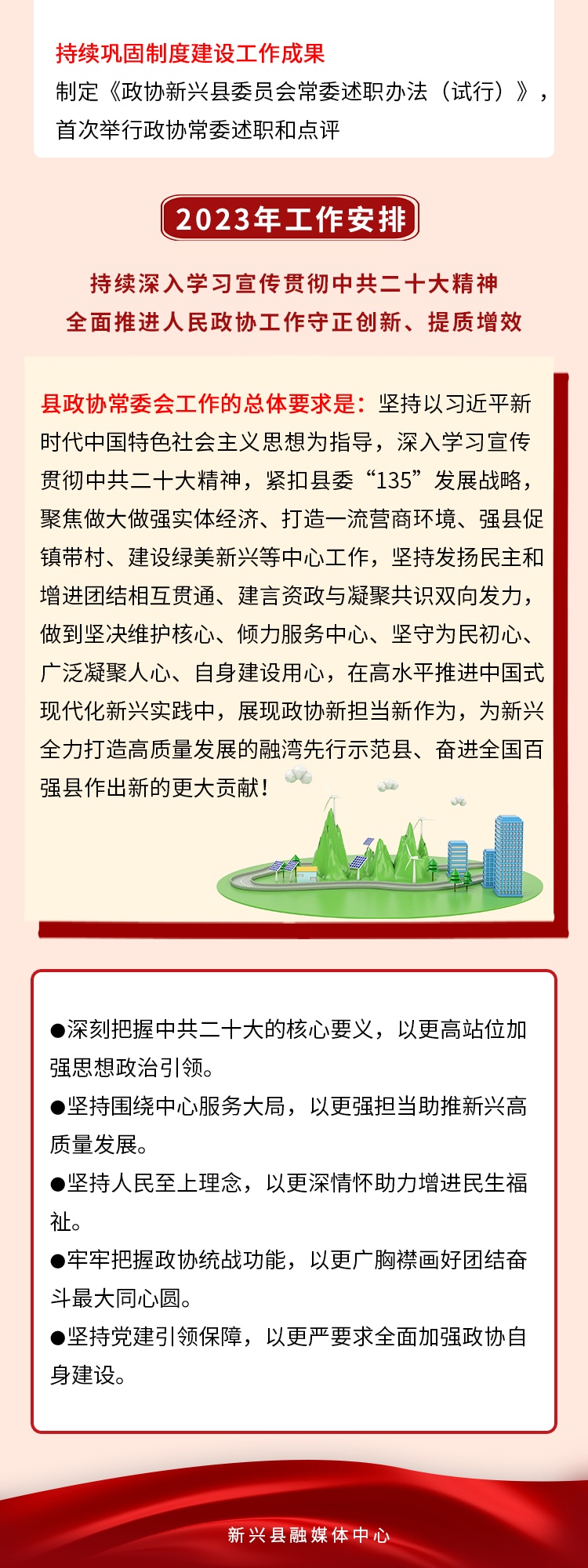 持续巩固制度建设工作成果
制定《政协新兴县委员会常委述职办法（试行）》，首次举行政协常委述职和点评

2023年工作安排

持续深入学习宣传贯彻中共二十大精神
全面推进人民政协工作守正创新、提质增效

县政协常委会工作的总体要求是：坚持以习近平新时代中国特色社会主义思想为指导，深入学习宣传贯彻中共二十大精神，紧扣县委“135”发展战略，聚焦做大做强实体经济、打造一流营商环境、强县促镇带村、建设绿美新兴等中心工作，坚持发扬民主和增进团结相互贯通、建言资政与凝聚共识双向发力，做到坚决维护核心、倾力服务中心、坚守为民初心、广泛凝聚人心、自身建设用心，在高水平推进中国式现代化新兴实践中，展现政协新担当新作为，为新兴全力打造高质量发展的融湾先行示范县、奋进全国百强县作出新的更大贡献！

●深刻把握中共二十大的核心要义，以更高站位加强思想政治引领。
●坚持围绕中心服务大局，以更强担当助推新兴高质量发展。
●坚持人民至上理念，以更深情怀助力增进民生福祉。
●牢牢把握政协统战功能，以更广胸襟画好团结奋斗最大同心圆。
●坚持党建引领保障，以更严要求全面加强政协自身建设。

新兴县融媒体中心